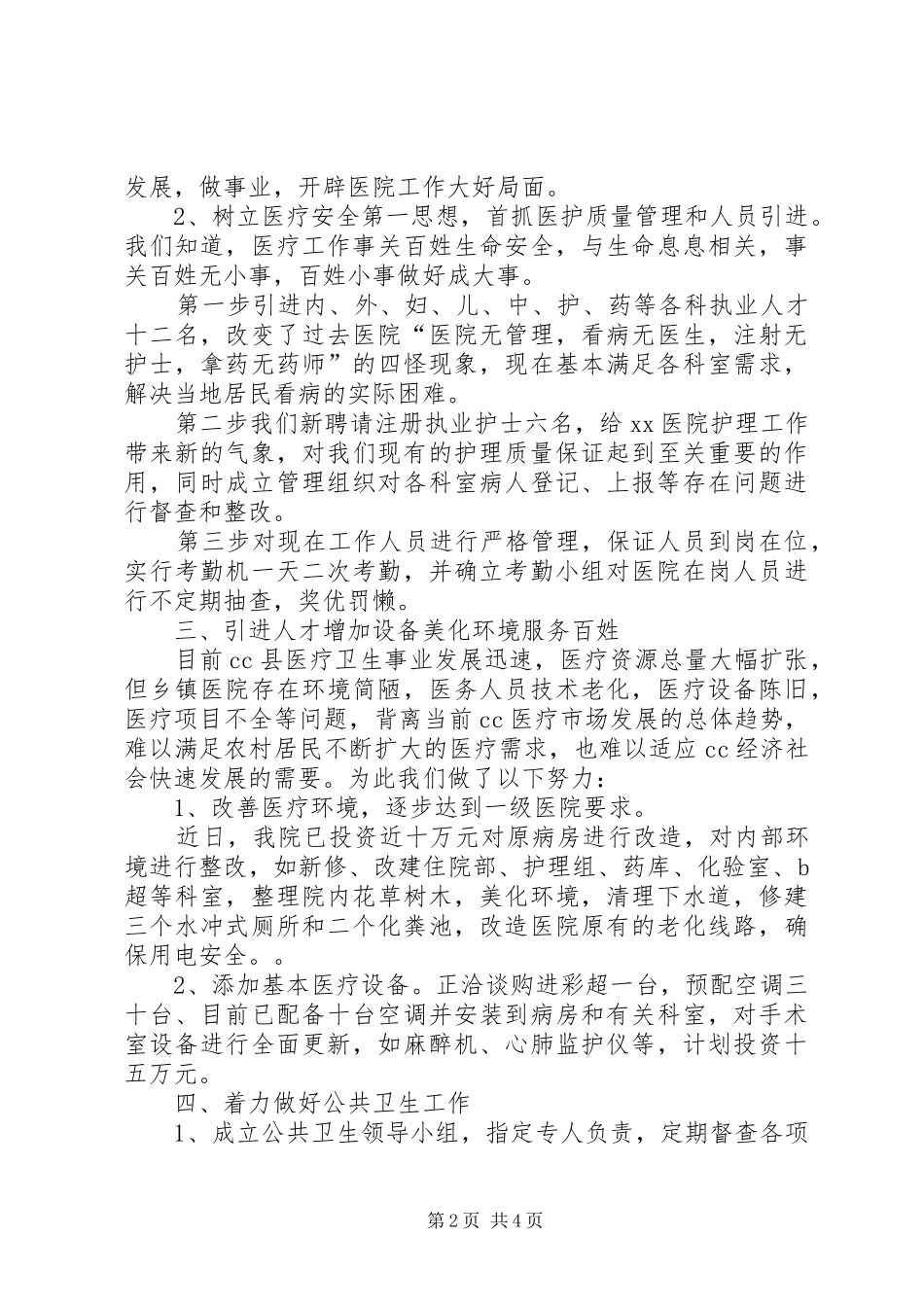 发展，做事业，开辟医院工作大好局面。

2、树立医疗安全第一思想，首抓医护质量管理和人员引进。我们知道，医疗工作事关百姓生命安全，与生命息息相关，事关百姓无小事，百姓小事做好成大事。

第一步引进内、外、妇、儿、中、护、药等各科执业人才十二名，改变了过去医院“医院无管理，看病无医生，注射无护士，拿药无药师”的四怪现象，现在基本满足各科室需求，解决当地居民看病的实际困难。

第二步我们新聘请注册执业护士六名，给xx医院护理工作带来新的气象，对我们现有的护理质量保证起到至关重要的作用，同时成立管理组织对各科室病人登记、上报等存在问题进行督查和整改。

第三步对现在工作人员进行严格管理，保证人员到岗在位，实行考勤机一天二次考勤，并确立考勤小组对医院在岗人员进行不定期抽查，奖优罚懒。

三、引进人才增加设备美化环境服务百姓

目前cc县医疗卫生事业发展迅速，医疗资源总量大幅扩张，但乡镇医院存在环境简陋，医务人员技术老化，医疗设备陈旧，医疗项目不全等问题，背离当前cc医疗市场发展的总体趋势，难以满足农村居民不断扩大的医疗需求，也难以适应cc经济社会快速发展的需要。为此我们做了以下努力：

1、改善医疗环境，逐步达到一级医院要求。

近日，我院已投资近十万元对原病房进行改造，对内部环境进行整改，如新修、改建住院部、护理组、药库、化验室、b超等科室，整理院内花草树木，美化环境，清理下水道，修建三个水冲式厕所和二个化粪池，改造医院原有的老化线路，确保用电安全。。

2、添加基本医疗设备。正洽谈购进彩超一台，预配空调三十台、目前已配备十台空调并安装到病房和有关科室，对手术室设备进行全面更新，如麻醉机、心肺监护仪等，计划投资十五万元。

四、着力做好公共卫生工作

1、成立公共卫生领导小组，指定专人负责，定期督查各项

第2页 共4页